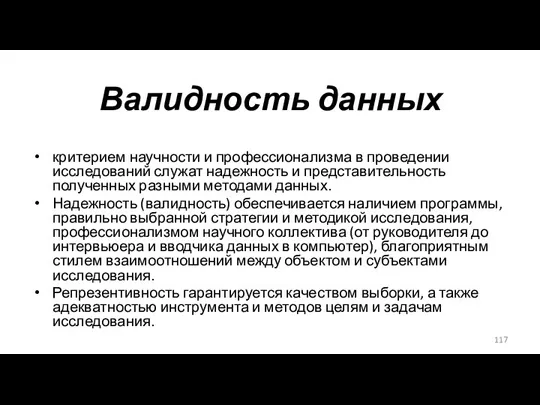 Валидность данных

• критерием научности и профессионализма в проведении исследований служат надежность и представительность полученных разными методами данных.

• Надежность (валидность) обеспечивается наличием программы, правильно выбранной стратегии и методикой исследования, профессионализмом научного коллектива (от руководителя до интервьюера и вводчика данных в компьютер), благоприятным стилем взаимоотношений между объектом и субъектами исследования.

• Репрезентивность гарантируется качеством выборки, а также адекватностью инструмента и методов целям и задачам исследования.

117